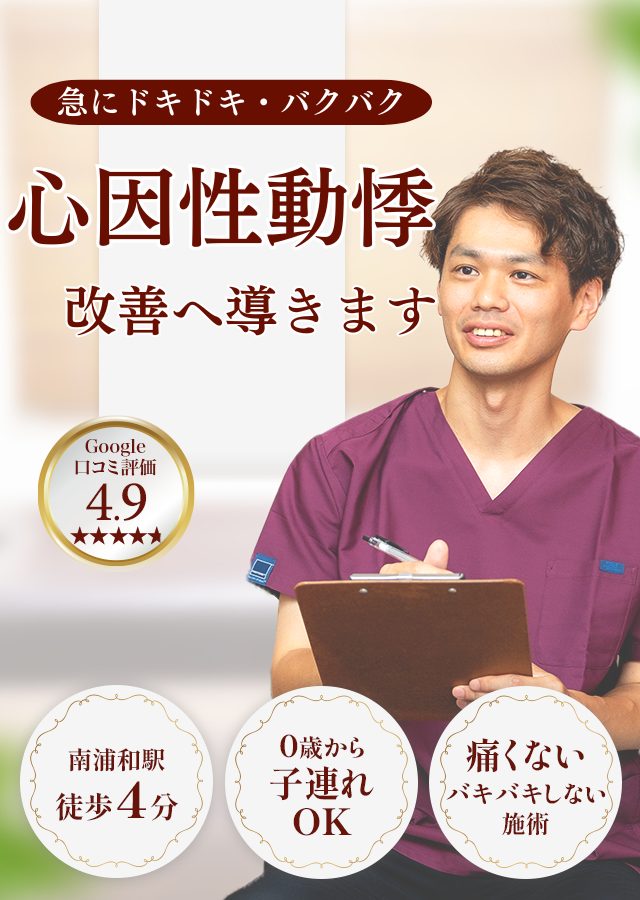 急にドキドキ・バクバク

心因性動悸

改善へ導きます

Google
口コミ評価
4.9
★★★★★

南浦和駅
徒歩4分

0歳から
子連れ
OK

痛くない
バキバキしない
施術